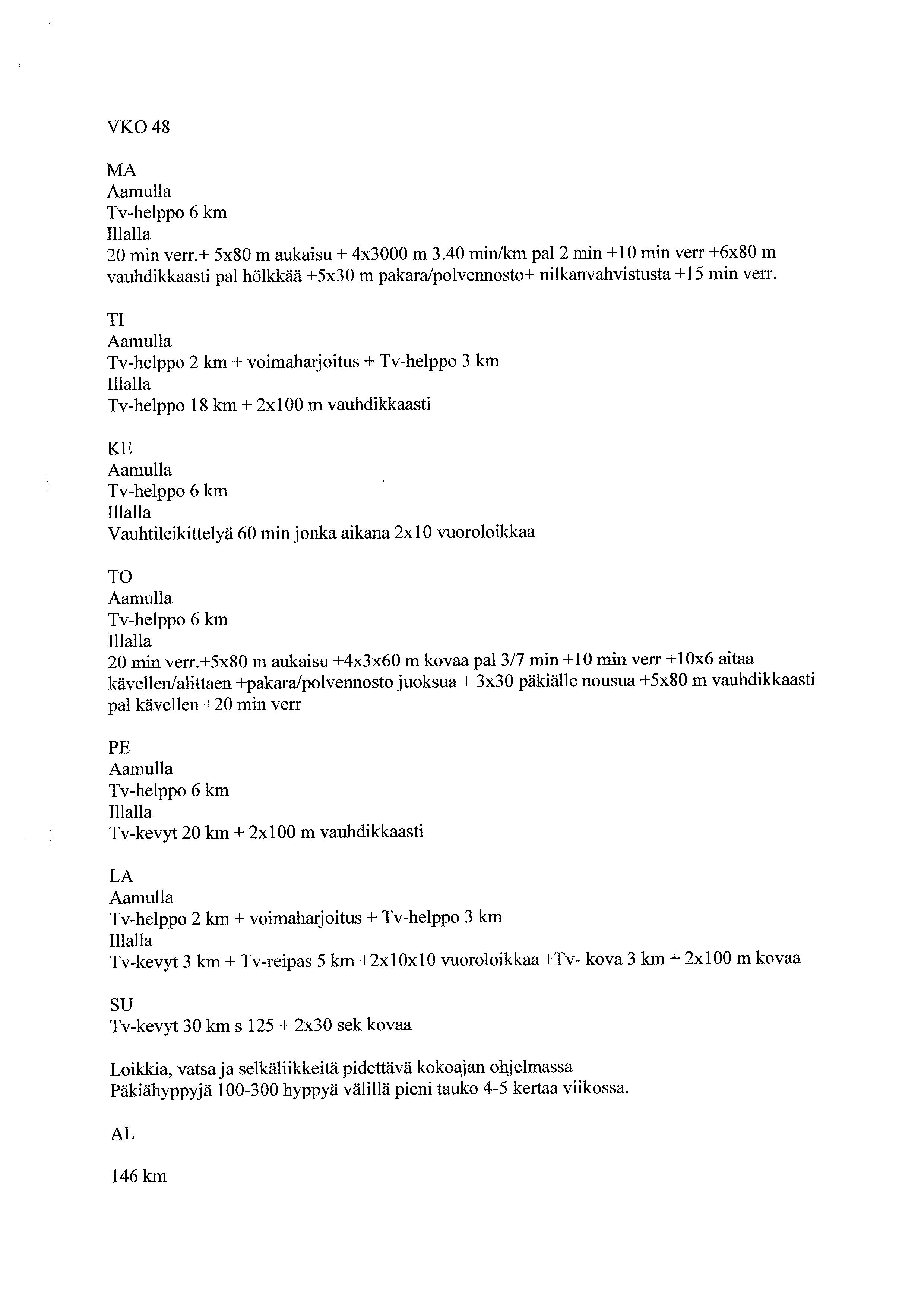 VKO 48

MA
Aamulla
Tv-helppo 6 km
Illalla
20 min verr.+ 5x80 m aukaisu + 4x3000 m 3.40 min/km pal 2 min +10 min verr +6x80 m vauhdikkaasti pal hölkkää +5x30 m pakara/polvennosto+ nilkanvahvistusta +15 min verr.

TI
Aamulla
Tv-helppo 2 km + voimaharjoitus + Tv-helppo 3 km
Illalla
Tv-helppo 18 km + 2x100 m vauhdikkaasti

KE
Aamulla
Tv-helppo 6 km
Illalla
Vauhtileikittelyä 60 min jonka aikana 2x10 vuoroloikkaa

TO
Aamulla
Tv-helppo 6 km
Illalla
20 min verr.+5x80 m aukaisu +4x3x60 m kovaa pal 3/7 min +10 min verr +10x6 aitaa kävellen/alittaen +pakara/polvennosto juoksua + 3x30 päkiälle nousua +5x80 m vauhdikkaasti pal kävellen +20 min verr

PE
Aamulla
Tv-helppo 6 km
Illalla
Tv-kevyt 20 km + 2x100 m vauhdikkaasti

LA
Aamulla
Tv-helppo 2 km + voimaharjoitus + Tv-helppo 3 km
Illalla
Tv-kevyt 3 km + Tv-reipas 5 km +2x10x10 vuoroloikkaa +Tv- kova 3 km + 2x100 m kovaa

SU
Tv-kevyt 30 km s 125 + 2x30 sek kovaa

Loikkia, vatsa ja selkäliikkeitä pidettävä kokoajan ohjelmassa
Päkiähyppyjä 100-300 hyppyä välillä pieni tauko 4-5 kertaa viikossa.

AL

146 km